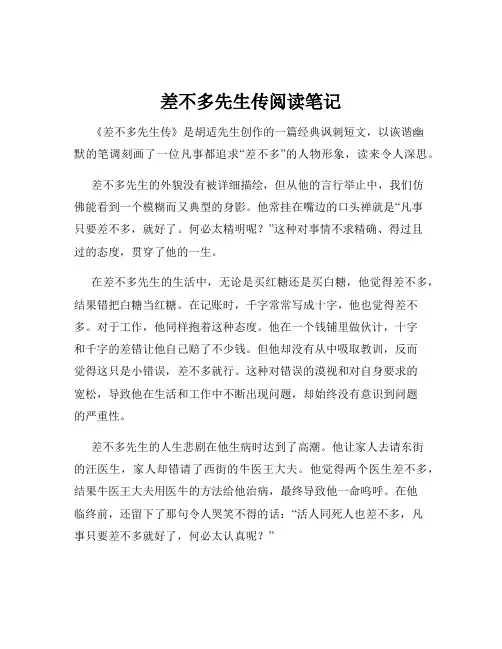 差不多先生传阅读笔记

《差不多先生传》是胡适先生创作的一篇经典讽刺短文，以诙谐幽默的笔调刻画了一位凡事都追求“差不多”的人物形象，读来令人深思。

差不多先生的外貌没有被详细描绘，但从他的言行举止中，我们仿佛能看到一个模糊而又典型的身影。他常挂在嘴边的口头禅就是“凡事只要差不多，就好了。何必太精明呢？”这种对事情不求精确、得过且过的态度，贯穿了他的一生。

在差不多先生的生活中，无论是买红糖还是买白糖，他觉得差不多，结果错把白糖当红糖。在记账时，千字常常写成十字，他也觉得差不多。对于工作，他同样抱着这种态度。他在一个钱铺里做伙计，十字和千字的差错让他自己赔了不少钱。但他却没有从中吸取教训，反而觉得这只是小错误，差不多就行。这种对错误的漠视和对自身要求的宽松，导致他在生活和工作中不断出现问题，却始终没有意识到问题的严重性。

差不多先生的人生悲剧在他生病时达到了高潮。他让家人去请东街的汪医生，家人却错请了西街的牛医王大夫。他觉得两个医生差不多，结果牛医王大夫用医牛的方法给他治病，最终导致他一命呜呼。在他临终前，还留下了那句令人哭笑不得的话：“活人同死人也差不多，凡事只要差不多就好了，何必太认真呢？”